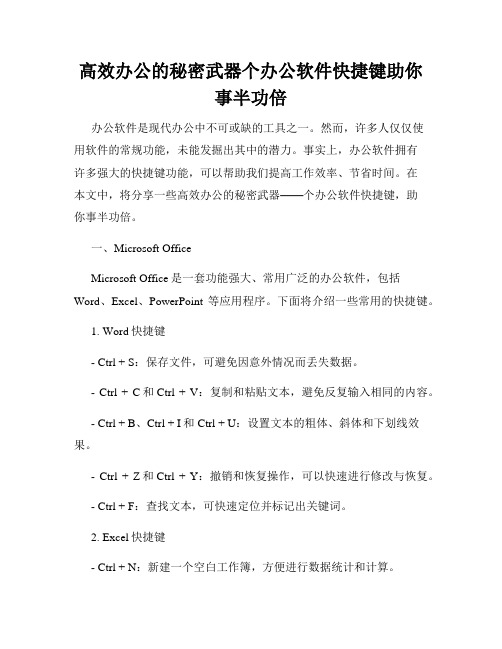 高效办公的秘密武器个办公软件快捷键助你事半功倍

办公软件是现代办公中不可或缺的工具之一。然而，许多人仅仅使用软件的常规功能，未能发掘出其中的潜力。事实上，办公软件拥有许多强大的快捷键功能，可以帮助我们提高工作效率、节省时间。在本文中，将分享一些高效办公的秘密武器——个办公软件快捷键，助你事半功倍。

一、Microsoft Office

Microsoft Office 是一套功能强大、常用广泛的办公软件，包括 Word、Excel、PowerPoint 等应用程序。下面将介绍一些常用的快捷键。

1. Word 快捷键

- Ctrl + S：保存文件，可避免因意外情况而丢失数据。

- Ctrl + C 和 Ctrl + V：复制和粘贴文本，避免反复输入相同的内容。

- Ctrl + B、Ctrl + I 和 Ctrl + U：设置文本的粗体、斜体和下划线效果。

- Ctrl + Z 和 Ctrl + Y：撤销和恢复操作，可以快速进行修改与恢复。

- Ctrl + F：查找文本，可快速定位并标记出关键词。

2. Excel 快捷键

- Ctrl + N：新建一个空白工作簿，方便进行数据统计和计算。